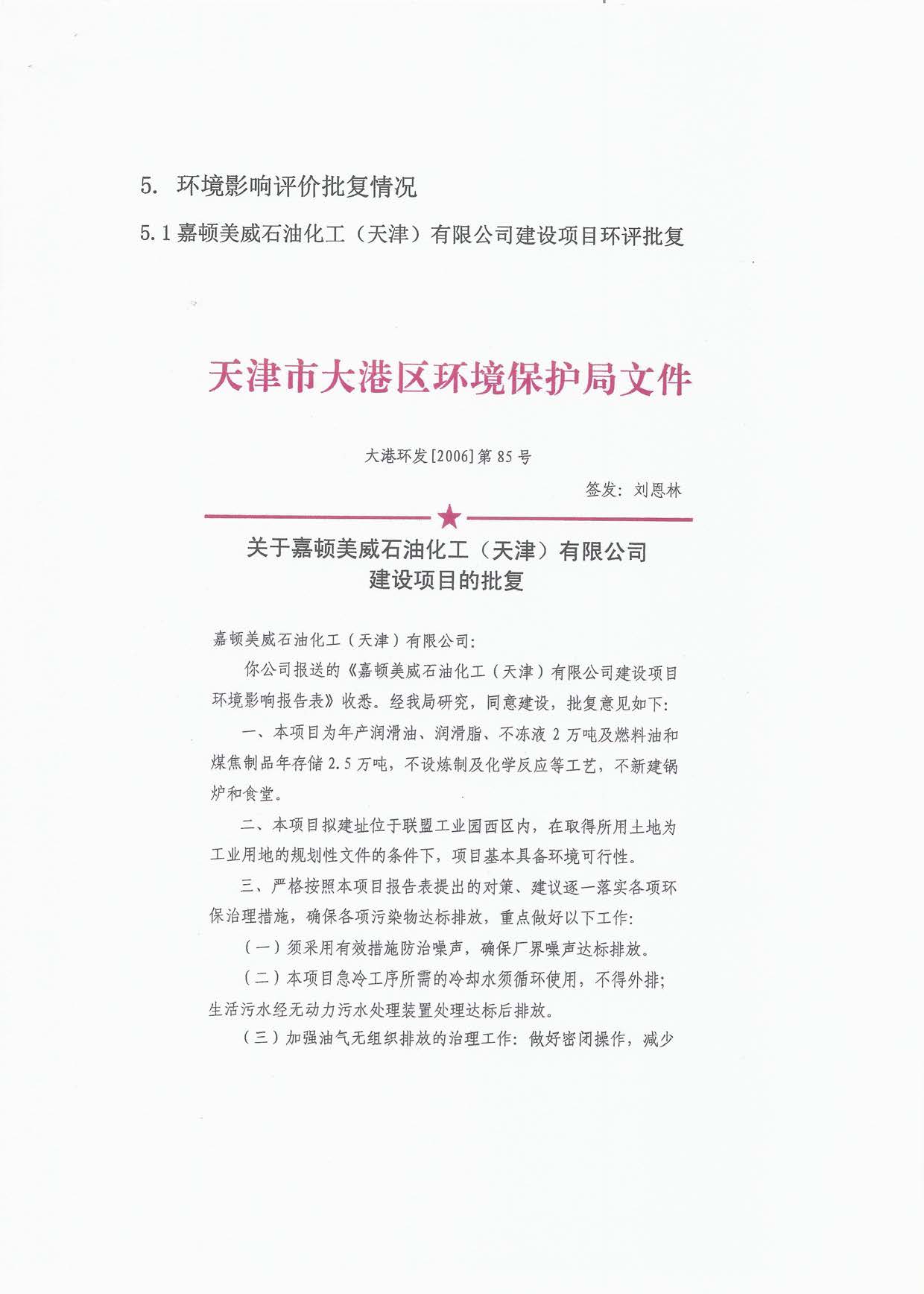 5. 环境影响评价批复情况

5.1 嘉顿美威石油化工（天津）有限公司建设项目环评批复

天津市大港区环境保护局文件

大港环发[2006]第85号

签发：刘恩林

关于嘉顿美威石油化工（天津）有限公司建设项目的批复

嘉顿美威石油化工（天津）有限公司：

你公司报送的《嘉顿美威石油化工（天津）有限公司建设项目环境影响报告表》收悉。经我局研究，同意建设，批复意见如下：

一、本项目为年产润滑油、润滑脂、不冻液2万吨及燃料油和煤焦制品年存储2.5万吨，不设炼制及化学反应等工艺，不新建锅炉和食堂。

二、本项目拟建址位于联盟工业园西区内，在取得所用土地为工业用地的规划性文件的条件下，项目基本具备环境可行性。

三、严格按照本项目报告表提出的对策、建议逐一落实各项环保治理措施，确保各项污染物达标排放，重点做好以下工作：

（一）须采用有效措施防治噪声，确保厂界噪声达标排放。

（二）本项目急冷工序所需的冷却水须循环使用，不得外排；生活污水经无动力污水处理装置处理达标后排放。

（三）加强油气无组织排放的治理工作：做好密闭操作，减少